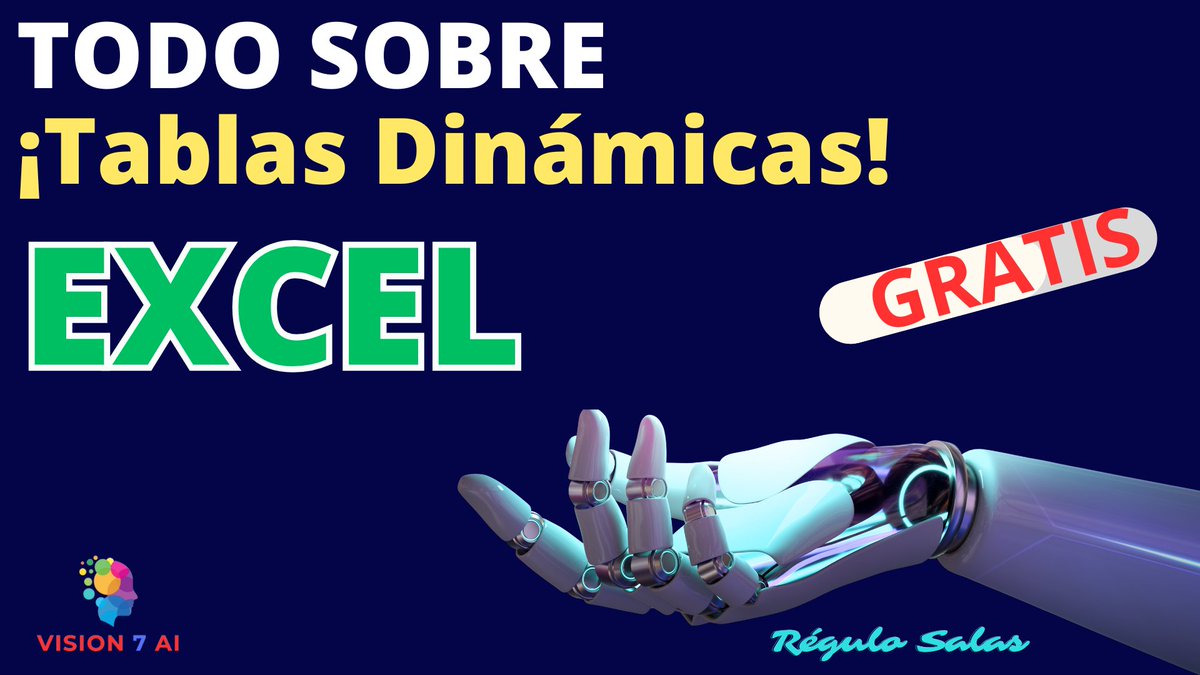 TODO SOBRE
¡Tablas Dinámicas!

EXCEL

GRATIS

VISION 7 AI

Régulo Salas